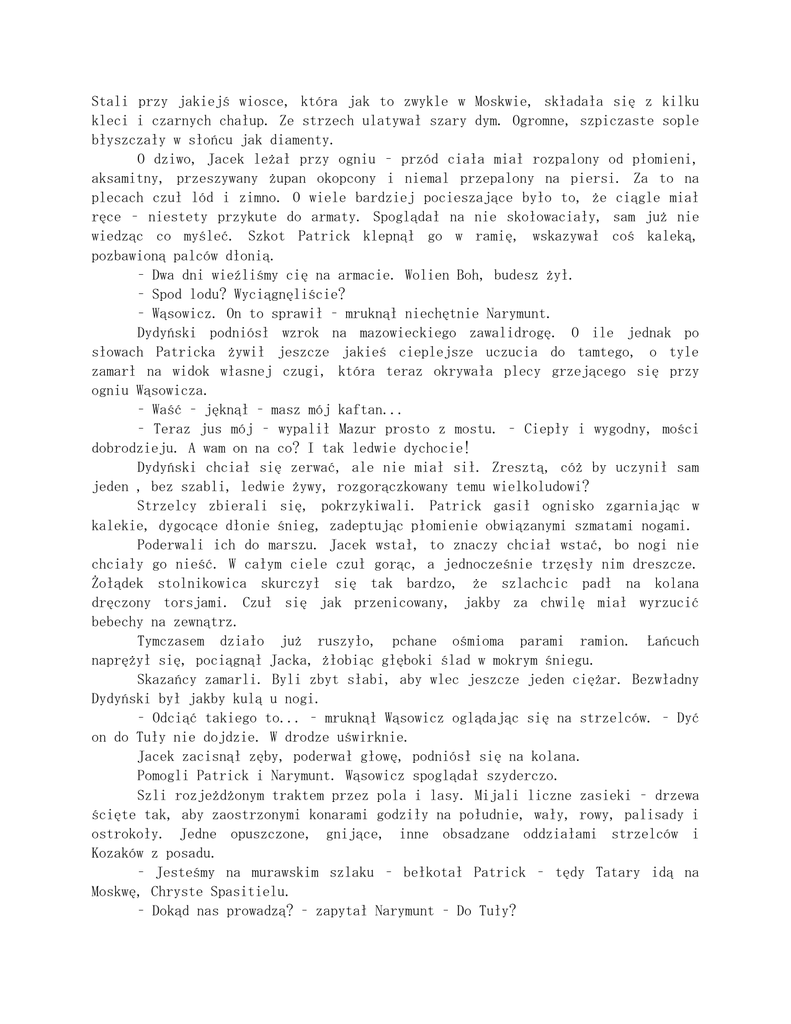 Stali przy jakiejś wiosce, która jak to zwykle w Moskwie, składała się z kilku kleci i czarnych chałup. Ze strzech ulatywał szary dym. Ogromne, szpiczaste sople błyszczały w słońcu jak diamenty.

O dziwo, Jacek leżał przy ogniu – przód ciała miał rozpalony od płomieni, aksamitny, przeszywany żupan okopcony i niemal przepalony na piersi. Za to na plecach czuł lód i zimno. O wiele bardziej pocieszające było to, że ciągle miał ręce – niestety przykute do armaty. Spoglądał na nie skołowaciały, sam już nie wiedząc co myśleć. Szkot Patrick klepnął go w ramię, wskazywał coś kaleką, pozbawioną palców dłonią.

– Dwa dni wieźliśmy cię na armacie. Wolien Boh, budesz żył.

– Spod lodu? Wyciągnęliście?

– Wąsowicz. On to sprawił – mruknął niechętnie Narymunt.

Dydyński podniósł wzrok na mazowieckiego zawalidrogę. O ile jednak po słowach Patricka żywił jeszcze jakieś cieplejsze uczucia do tamtego, o tyle zamarł na widok własnej czugi, która teraz okrywała plecy grzejącego się przy ogniu Wąsowicza.

– Waść – jęknął – masz mój kaftan...

– Teraz jus mój – wypalił Mazur prosto z mostu. – Ciepły i wygodny, mości dobrodzieju. A wam on na co? I tak ledwie dychocie!

Dydyński chciał się zerwać, ale nie miał sił. Zresztą, cóż by uczynił sam jeden , bez szabli, ledwie żywy, rozgorączkowany temu wielkoludowi?

Strzelcy zbierali się, pokrzykiwali. Patrick gasił ognisko zgarniając w kalekie, dygocące dłonie śnieg, zadeptując płomienie obwiązanymi szmatami nogami.

Poderwali ich do marszu. Jacek wstał, to znaczy chciał wstać, bo nogi nie chciały go nieść. W całym ciele czuł gorąc, a jednocześnie trzęsły nim dreszcze. Żołądek stolnikowica skurczył się tak bardzo, że szlachcic padł na kolana dręczony torsjami. Czuł się jak przenicowany, jakby za chwilę miał wyrzucić bebechy na zewnątrz.

Tymczasem działo już ruszyło, pchane ośmioma parami ramion. Łańcuch naprężył się, pociągnął Jacka, żłobiąc głęboki ślad w mokrym śniegu.

Skazańcy zamarli. Byli zbyt słabi, aby wlec jeszcze jeden ciężar. Bezwładny Dydyński był jakby kulą u nogi.

– Odciąć takiego to... – mruknął Wąsowicz oglądając się na strzelców. – Dyć on do Tuły nie dojdzie. W drodze uświrknie.

Jacek zacisnął zęby, poderwał głowę, podniósł się na kolana.

Pomogli Patrick i Narymunt. Wąsowicz spoglądał szyderczo.

Szli rozjeżdżonym traktem przez pola i lasy. Mijali liczne zasieki – drzewa ścięte tak, aby zaostrzonymi konarami godziły na południe, wały, rowy, palisady i ostrokoły. Jedne opuszczone, gnijące, inne obsadzane oddziałami strzelców i Kozaków z posadu.

– Jesteśmy na murawskim szlaku – bełkotał Patrick – tędy Tatary idą na Moskwę, Chryste Spasitielu.

– Dokąd nas prowadzą? – zapytał Narymunt – Do Tuły?